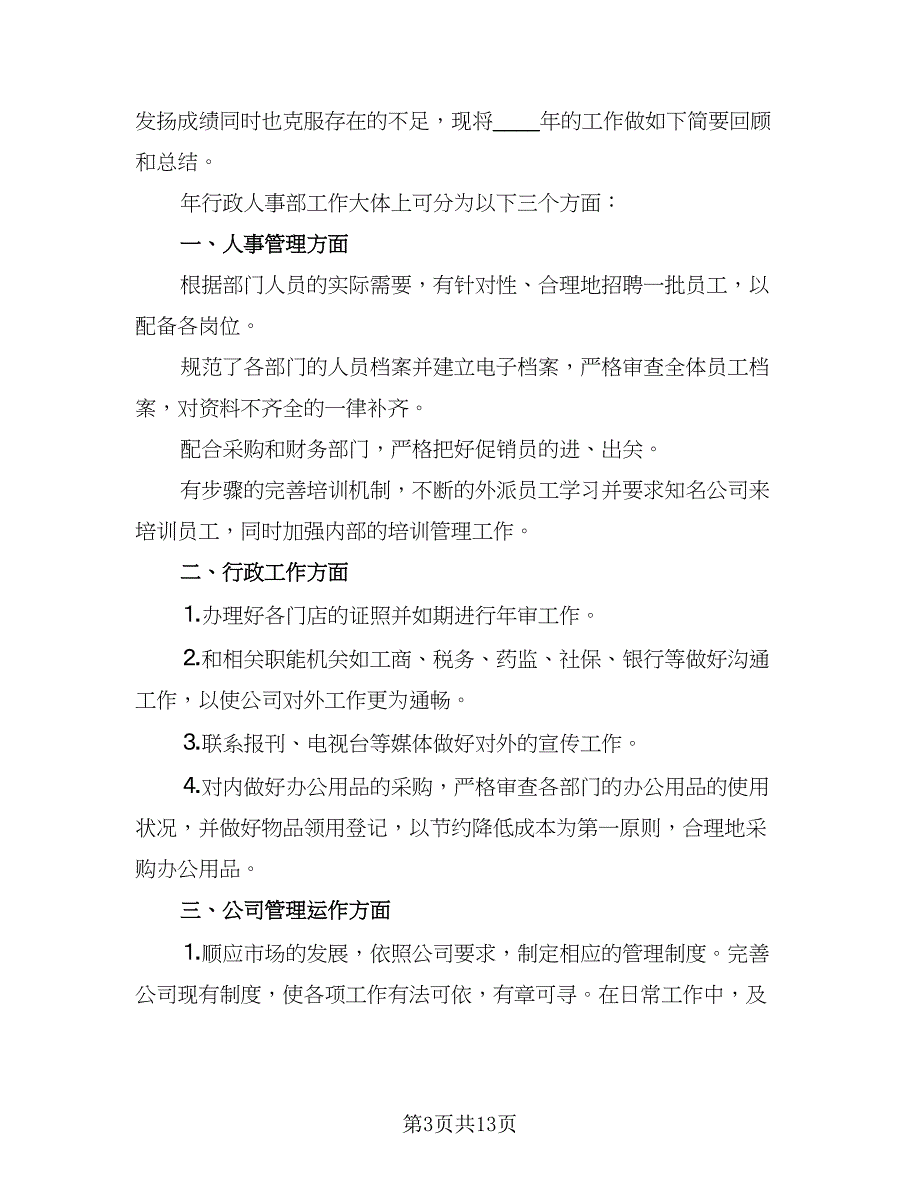 发扬成绩同时也克服存在的不足，现将____年的工作做如下简要回顾和总结。

年行政人事部工作大体上可分为以下三个方面：

一、人事管理方面

根据部门人员的实际需要，有针对性、合理地招聘一批员工，以配备各岗位。

规范了各部门的人员档案并建立电子档案，严格审查全体员工档案，对资料不齐全的一律补齐。

配合采购和财务部门，严格把好促销员的进、出关。

有步骤的完善培训机制，不断的外派员工学习并要求知名公司来培训员工，同时加强内部的培训管理工作。

二、行政工作方面

1.办理好各门店的证照并如期进行年审工作。

2.和相关职能机关如工商、税务、药监、社保、银行等做好沟通工作，以使公司对外工作更为通畅。

3.联系报刊、电视台等媒体做好对外的宣传工作。

4.对内做好办公用品的采购，严格审查各部门的办公用品的使用状况，并做好物品领用登记，以节约降低成本为第一原则，合理地采购办公用品。

三、公司管理运作方面

1.顺应市场的发展，依照公司要求，制定相应的管理制度。完善公司现有制度，使各项工作有法可依，有章可寻。在日常工作中，及

第3页共13页